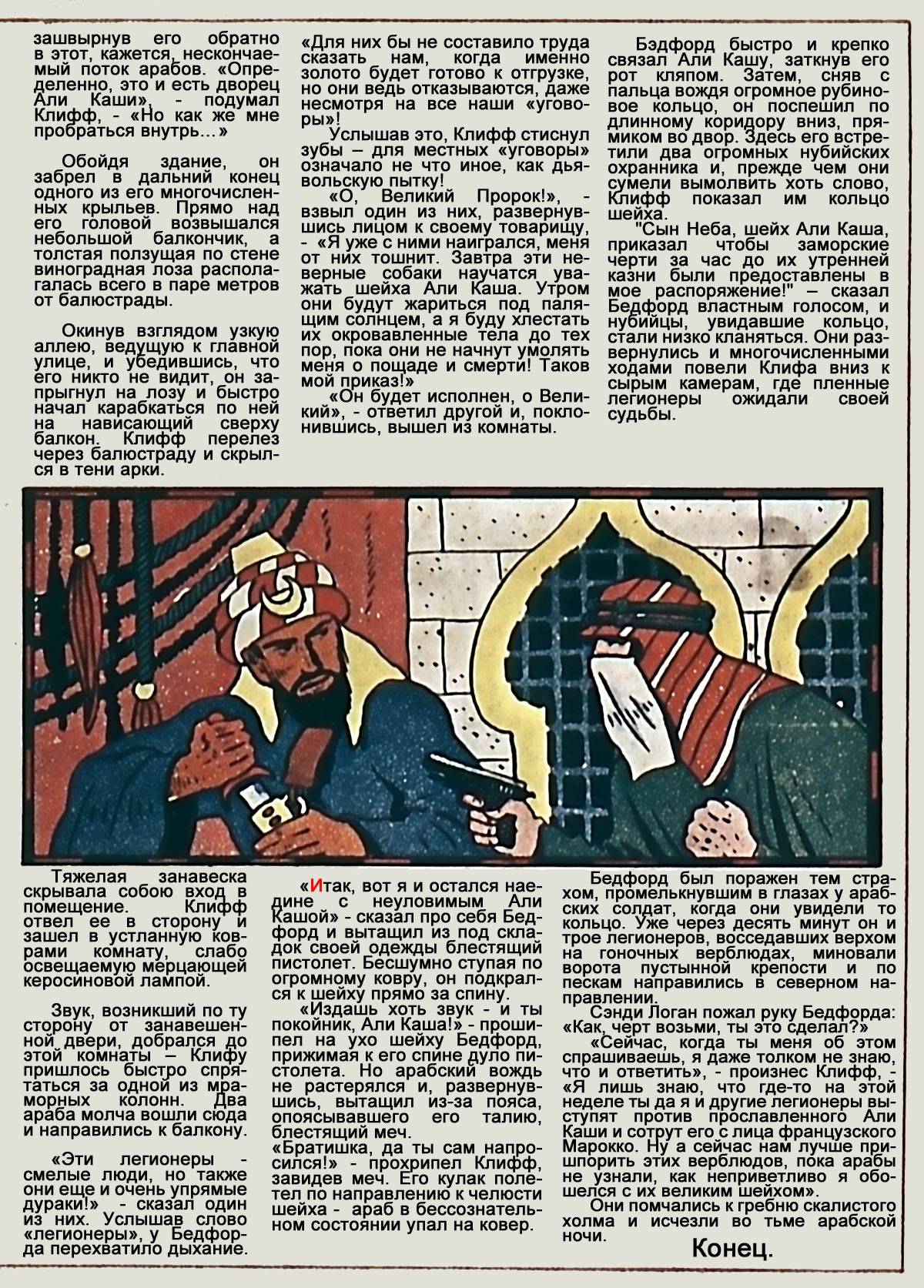 зашвырнув его обратно в этот, кажется, нескончаемый поток арабов. «Определенно, это и есть дворец Али Каши», - подумал Клифф, - «Но как же мне пробраться внутрь…»

Обойдя здание, он забрел в дальний конец одного из его многочисленных крыльев. Прямо над его головой возвышался небольшой балкончик, а толстая ползущая по стене виноградная лоза располагалась всего в паре метров от балюстрады.

Окинув взглядом узкую аллею, ведущую к главной улице, и убедившись, что его никто не видит, он запрыгнул на лозу и быстро начал карабкаться по ней на нависающий сверху балкон. Клифф перелез через балюстраду и скрылся в тени арки.

«Для них бы не составило труда сказать нам, когда именно золото будет готово к отгрузке, но они ведь отказываются, даже несмотря на все наши «уговоры»!

Услышав это, Клифф стиснул зубы – для местных «уговоры» означало не что иное, как дьявольскую пытку!

«О, Великий Пророк!», - взвыл один из них, развернувшись лицом к своему товарищу, - «Я уже с ними наигрался, меня от них тошнит. Завтра эти неверные собаки научатся уважать шейха Али Каша. Утром они будут жариться под палящим солнцем, а я буду хлестать их окровавленные тела до тех пор, пока они не начнут умолять меня о пощаде и смерти! Таков мой приказ!»

«Он будет исполнен, о Великий», - ответил другой и, поклонившись, вышел из комнаты.

Бэдфорд быстро и крепко связал Али Кашу, заткнув его рот кляпом. Затем, сняв с пальца вождя огромное рубиновое кольцо, он поспешил по длинному коридору вниз, прямиком во двор. Здесь его встретили два огромных нубийских охранника и, прежде чем они сумели вымолвить хоть слово, Клифф показал им кольцо шейха.

"Сын Неба, шейх Али Каша, приказал чтобы заморские черти за час до их утренней казни были предоставлены в мое распоряжение!" – сказал Бедфорд властным голосом, и нубийцы, увидавшие кольцо, стали низко кланяться. Они развернулись и многочисленными ходами повели Клифа вниз к сырым камерам, где пленные легионеры ожидали своей судьбы.

Тяжелая занавеска скрывала собою вход в помещение. Клифф отвел ее в сторону и зашел в устланную коврами комнату, слабо освещаемую мерцающей керосиновой лампой.

Звук, возникший по ту сторону от занавешенной двери, добрался до этой комнаты – Клифу пришлось быстро спрятаться за одной из мраморных колонн. Два араба молча вошли сюда и направились к балкону.

«Эти легионеры - смелые люди, но также они еще и очень упрямые дураки!» - сказал один из них. Услышав слово «легионеры», у Бедфорда перехватило дыхание.

«Итак, вот я и остался наедине с неуловимым Али Кашой» - сказал про себя Бедфорд и вытащил из под складок своей одежды блестящий пистолет. Бесшумно ступая по огромному ковру, он подкрался к шейху прямо за спину.

«Издашь хоть звук - и ты покойник, Али Каша!» - прошипел на ухо шейху Бедфорд, прижимая к его спине дуло пистолета. Но арабский вождь не растерялся и, развернувшись, вытащил из-за пояса, опоясывавшего его талию, блестящий меч.

«Братишка, да ты сам напросился!» - прохрипел Клифф, завидев меч. Его кулак полетел по направлению к челюсти шейха - араб в бессознательном состоянии упал на ковер.

Бедфорд был поражен тем страхом, промелькнувшим в глазах у арабских солдат, когда они увидели то кольцо. Уже через десять минут он и трое легионеров, восседавших верхом на гоночных верблюдах, миновали ворота пустынной крепости и по пескам направились в северном направлении.

Сэнди Логан пожал руку Бедфорда: «Как, черт возьми, ты это сделал?»

«Сейчас, когда ты меня об этом спрашиваешь, я даже толком не знаю, что и ответить», - произнес Клифф, - «Я лишь знаю, что где-то на этой неделе ты да я и другие легионеры выступят против прославленного Али Каши и сотрут его с лица французского Марокко. Ну а сейчас нам лучше пришпорить этих верблюдов, пока арабы не узнали, как неприветливо я обошелся с их великим шейхом».

Они помчались к гребню скалистого холма и исчезли во тьме арабской ночи.

Конец.